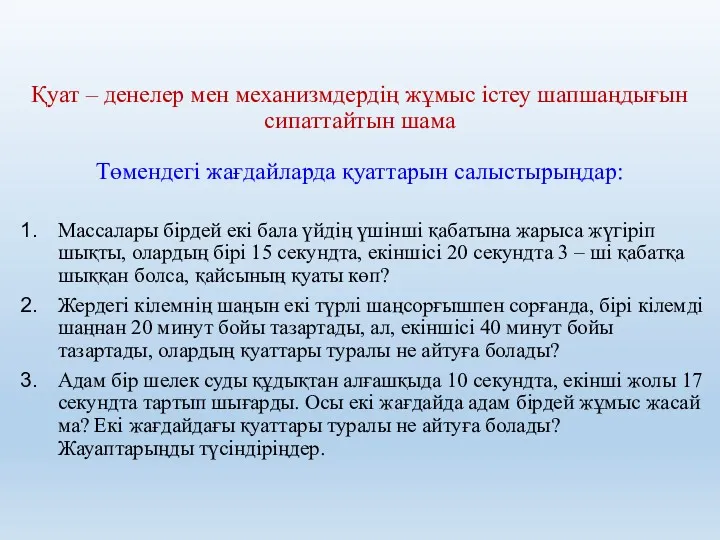 Қуат – денелер мен механизмдердің жұмыс істеу шапшаңдығын сипаттайтын шама

Төмендегі жағдайларда қуаттарын салыстырыңдар:

1. Массалары бірдей екі бала үйдің үшінші қабатына жарыса жүгіріп шықты, олардың бірі 15 секундта, екіншісі 20 секундта 3 – ші қабатқа шыққан болса, қайсының қуаты көп?

2. Жердегі кілемнің шаңын екі түрлі шаңсорғышпен сорғанда, бірі кілемді шаңнан 20 минут бойы тазартады, ал, екіншісі 40 минут бойы тазартады, олардың қуаттары туралы не айтуға болады?

3. Адам бір шелек суды құдықтан алғашқыда 10 секундта, екінші жолы 17 секундта тартып шығарды. Осы екі жағдайда адам бірдей жұмыс жасай ма? Екі жағдайдағы қуаттары туралы не айтуға болады? Жауаптарыңды түсіндіріңдер.